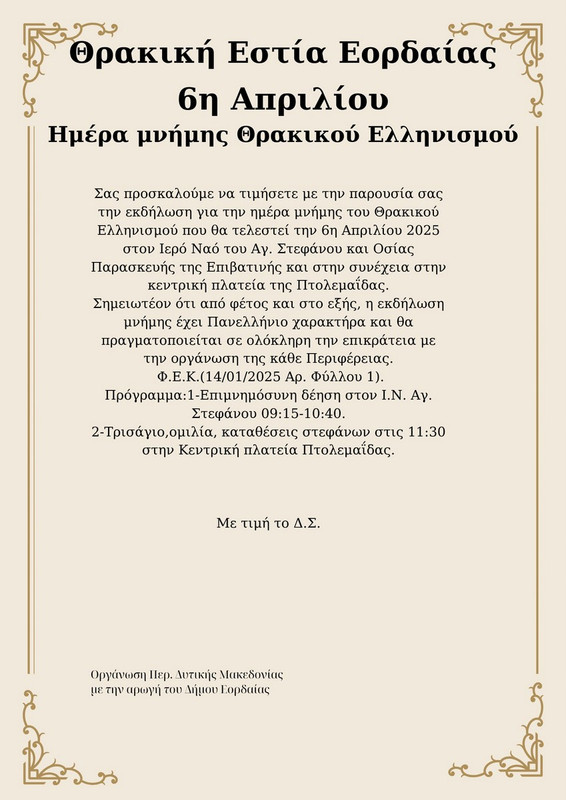 Θρακική Εστία Εορδαίας
6η Απριλίου
Ημέρα μνήμης Θρακικού Ελληνισμού

Σας προσκαλούμε να τιμήσετε με την παρουσία σας την εκδήλωση για την ημέρα μνήμης του Θρακικού Ελληνισμού που θα τελεστεί την 6η Απριλίου 2025 στον Ιερό Ναό του Αγ. Στεφάνου και Οσίας Παρασκευής της Επιβατινής και στην συνέχεια στην κεντρική πλατεία της Πτολεμαΐδας.
Σημειωτέον ότι από φέτος και στο εξής, η εκδήλωση μνήμης έχει Πανελλήνιο χαρακτήρα και θα πραγματοποιείται σε ολόκληρη την επικράτεια με την οργάνωση της κάθε Περιφέρειας.
Φ.Ε.Κ.(14/01/2025 Αρ. Φύλλου 1).
Πρόγραμμα:1-Επιμνημόσυνη δέηση στον Ι.Ν. Αγ. Στεφάνου 09:15-10:40.
2-Τρισάγιο,ομιλία, καταθέσεις στεφάνων στις 11:30 στην Κεντρική πλατεία Πτολεμαΐδας.

Με τιμή το Δ.Σ.

Οργάνωση Περ. Δυτικής Μακεδονίας
με την αρωγή του Δήμου Εορδαίας